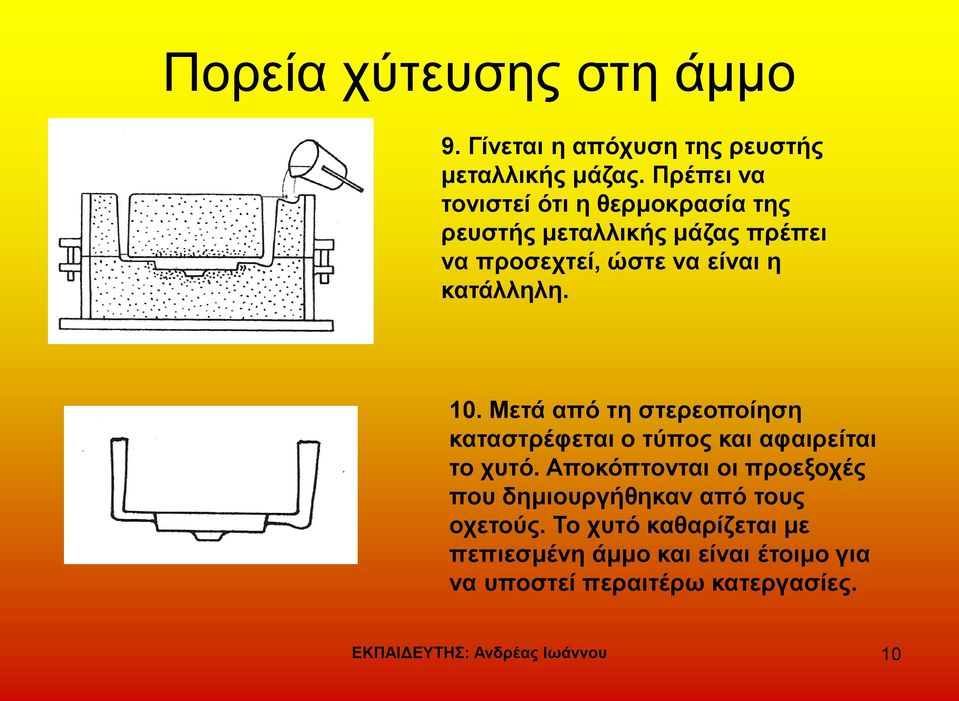 Πορεία χύτευσης στη άμμο

9. Γίνεται η απόχυση της ρευστής μεταλλικής μάζας. Πρέπει να τονιστεί ότι η θερμοκρασία της ρευστής μεταλλικής μάζας πρέπει να προσεχτεί, ώστε να είναι η κατάλληλη.

10. Μετά από τη στερεοποίηση καταστρέφεται ο τύπος και αφαιρείται το χυτό. Αποκόπτονται οι προεξοχές που δημιουργήθηκαν από τους οχετούς. Το χυτό καθαρίζεται με πεπιεσμένη άμμο και είναι έτοιμο για να υποστεί περαιτέρω κατεργασίες.

ΕΚΠΑΙΔΕΥΤΗΣ: Ανδρέας Ιωάννου

10